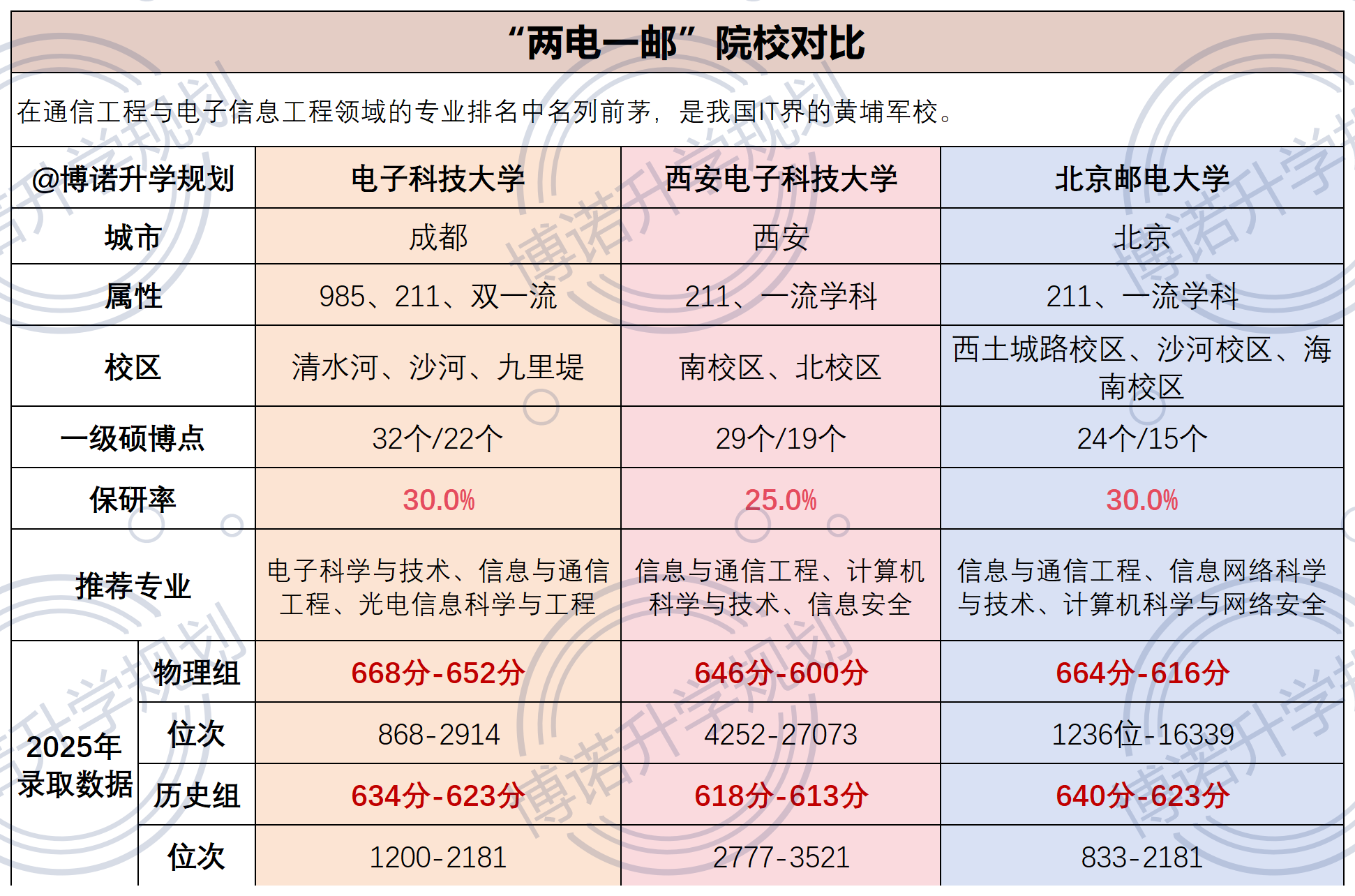 “两电一邮”院校对比

在通信工程与电子信息工程领域的专业排名中名列前茅，是我国IT界的黄埔军校。

| @博诺升学规划 | | 电子科技大学 | 西安电子科技大学 | 北京邮电大学 |
|---|---|---|---|---|
| 城市 | | 成都 | 西安 | 北京 |
| 属性 | | 985、211、双一流 | 211、一流学科 | 211、一流学科 |
| 校区 | | 清水河、沙河、九里堤 | 南校区、北校区 | 西土城路校区、沙河校区、海南校区 |
| 一级硕博点 | | 32个/22个 | 29个/19个 | 24个/15个 |
| 保研率 | | 30.0% | 25.0% | 30.0% |
| 推荐专业 | | 电子科学与技术、信息与通信工程、光电信息科学与工程 | 信息与通信工程、计算机科学与技术、信息安全 | 信息与通信工程、信息网络科学与技术、计算机科学与网络安全 |
| 2025年录取数据 | 物理组 | 668分-652分 | 646分-600分 | 664分-616分 |
| | 位次 | 868-2914 | 4252-27073 | 1236位-16339 |
| | 历史组 | 634分-623分 | 618分-613分 | 640分-623分 |
| | 位次 | 1200-2181 | 2777-3521 | 833-2181 |

博诺升学规划